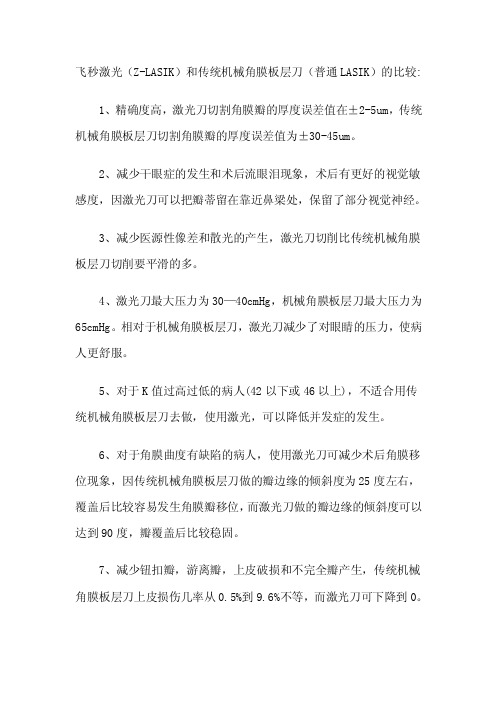 飞秒激光（Z-LASIK）和传统机械角膜板层刀（普通LASIK）的比较：

1、精确度高，激光刀切割角膜瓣的厚度误差值在±2-5um，传统机械角膜板层刀切割角膜瓣的厚度误差值为±30-45um。

2、减少干眼症的发生和术后流眼泪现象，术后有更好的视觉敏感度，因激光刀可以把瓣蒂留在靠近鼻梁处，保留了部分视觉神经。

3、减少医源性像差和散光的产生，激光刀切削比传统机械角膜板层刀切削要平滑的多。

4、激光刀最大压力为30—40cmHg，机械角膜板层刀最大压力为65cmHg。相对于机械角膜板层刀，激光刀减少了对眼睛的压力，使病人更舒服。

5、对于K值过高过低的病人(42以下或46以上)，不适合用传统机械角膜板层刀去做，使用激光，可以降低并发症的发生。

6、对于角膜曲度有缺陷的病人，使用激光刀可减少术后角膜移位现象，因传统机械角膜板层刀做的瓣边缘的倾斜度为25度左右，覆盖后比较容易发生角膜瓣移位，而激光刀做的瓣边缘的倾斜度可以达到90度，瓣覆盖后比较稳固。

7、减少钮扣瓣，游离瓣，上皮破损和不完全瓣产生，传统机械角膜板层刀上皮损伤几率从0.5%到9.6%不等，而激光刀可下降到0。